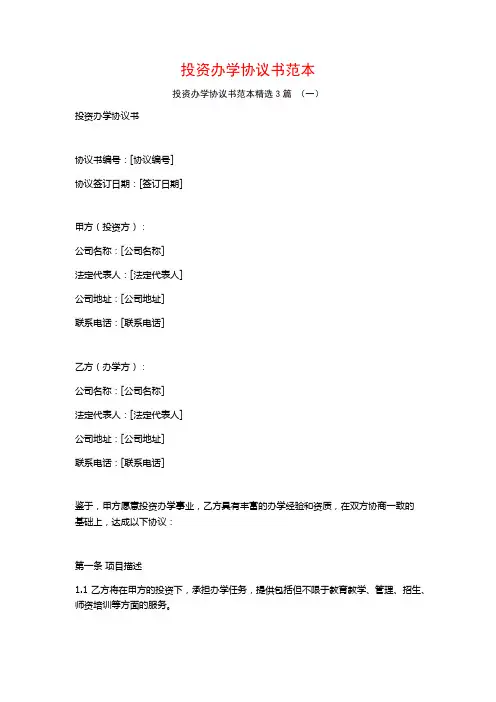 投资办学协议书范本

投资办学协议书范本精选 3 篇 （一）

投资办学协议书

协议书编号：[协议编号]

协议签订日期：[签订日期]

甲方（投资方）：

公司名称：[公司名称]

法定代表人：[法定代表人]

公司地址：[公司地址]

联系电话：[联系电话]

乙方（办学方）：

公司名称：[公司名称]

法定代表人：[法定代表人]

公司地址：[公司地址]

联系电话：[联系电话]

鉴于，甲方愿意投资办学事业，乙方具有丰富的办学经验和资质，在双方协商一致的基础上，达成以下协议：

第一条 项目描述

1.1 乙方将在甲方的投资下，承担办学任务，提供包括但不限于教育教学、管理、招生、师资培训等方面的服务。